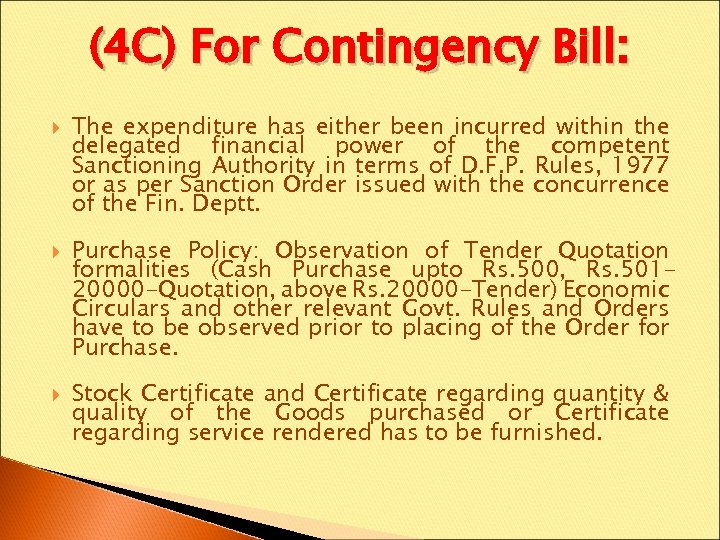 (4C) For Contingency Bill:

The expenditure has either been incurred within the delegated financial power of the competent Sanctioning Authority in terms of D.F.P. Rules, 1977 or as per Sanction Order issued with the concurrence of the Fin. Deptt.

Purchase Policy: Observation of Tender Quotation formalities (Cash Purchase upto Rs.500, Rs.501-20000-Quotation, above Rs.20000-Tender) Economic Circulars and other relevant Govt. Rules and Orders have to be observed prior to placing of the Order for Purchase.

Stock Certificate and Certificate regarding quantity & quality of the Goods purchased or Certificate regarding service rendered has to be furnished.